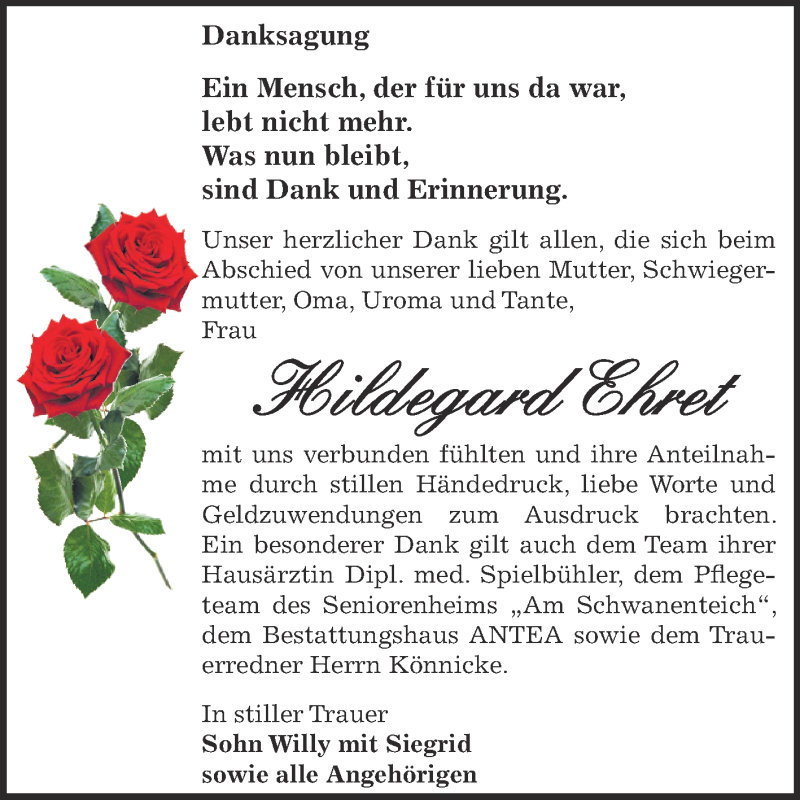 Danksagung

Ein Mensch, der für uns da war,
lebt nicht mehr.
Was nun bleibt,
sind Dank und Erinnerung.

Unser herzlicher Dank gilt allen, die sich beim Abschied von unserer lieben Mutter, Schwiegermutter, Oma, Uroma und Tante,
Frau

Hildegard Ehret

mit uns verbunden fühlten und ihre Anteilnahme durch stillen Händedruck, liebe Worte und Geldzuwendungen zum Ausdruck brachten. Ein besonderer Dank gilt auch dem Team ihrer Hausärztin Dipl. med. Spielbühler, dem Pflegeteam des Seniorenheims „Am Schwanenteich“, dem Bestattungshaus ANTEA sowie dem Trauerredner Herrn Könnicke.

In stiller Trauer
Sohn Willy mit Siegrid
sowie alle Angehörigen